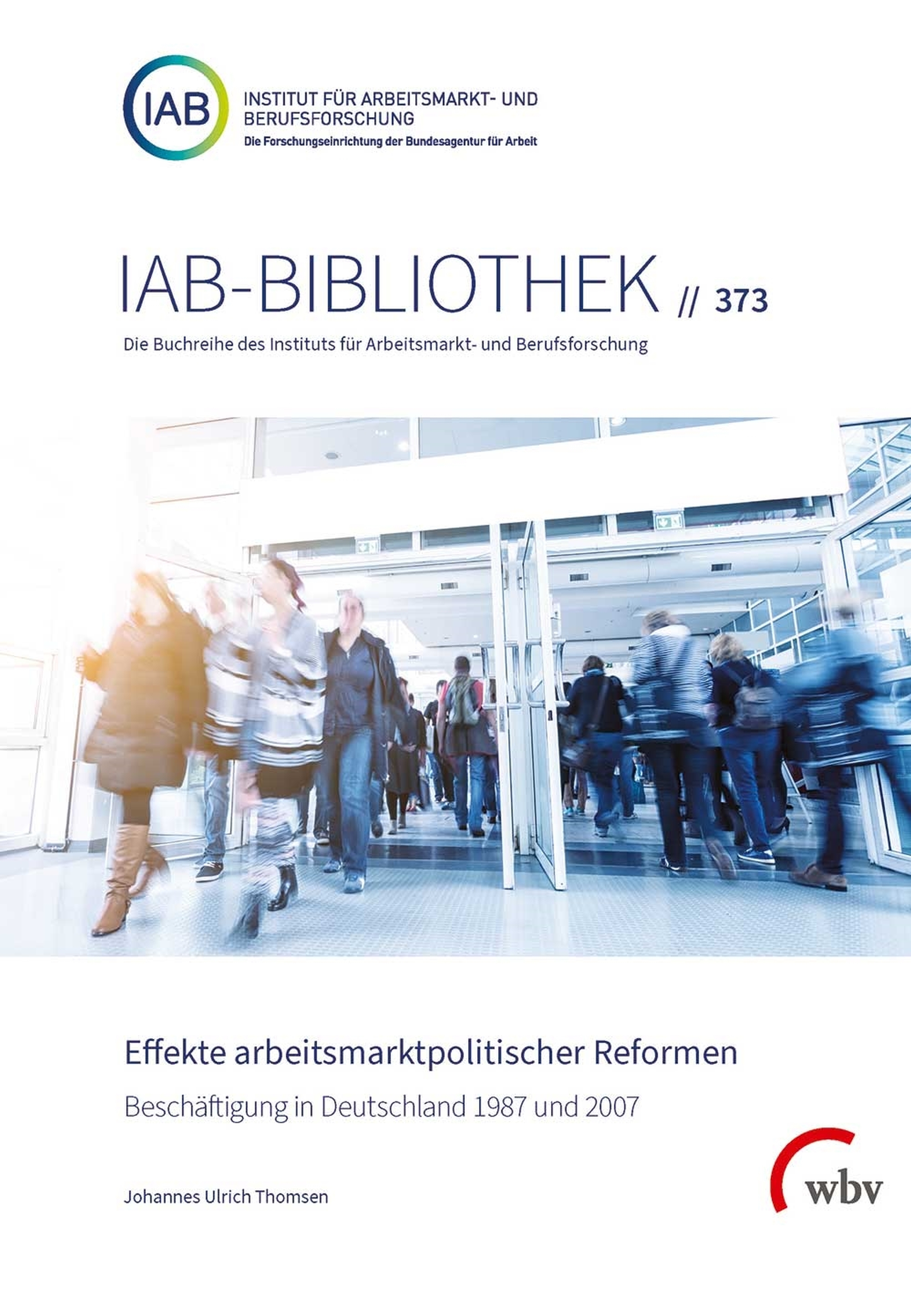 IAB

INSTITUT FÜR ARBEITSMARKT- UND BERUFSFORSCHUNG

Die Forschungseinrichtung der Bundesagentur für Arbeit

IAB-BIBLIOTHEK // 373

Die Buchreihe des Instituts für Arbeitsmarkt- und Berufsforschung

Effekte arbeitsmarktpolitischer Reformen

Beschäftigung in Deutschland 1987 und 2007

Johannes Ulrich Thomsen

wbv